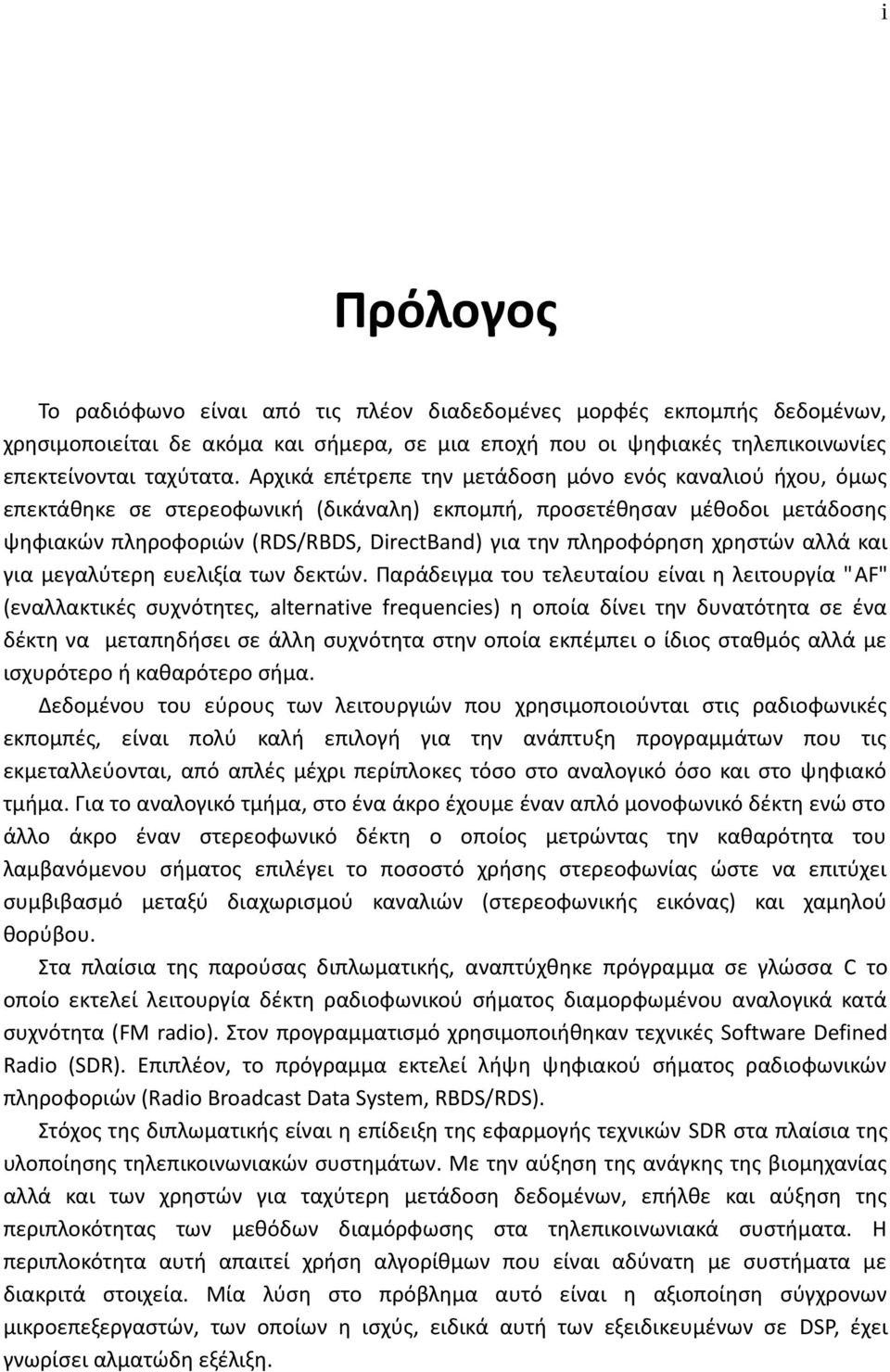 i

Πρόλογος

Το ραδιόφωνο είναι από τις πλέον διαδεδομένες μορφές εκπομπής δεδομένων, χρησιμοποιείται δε ακόμα και σήμερα, σε μια εποχή που οι ψηφιακές τηλεπικοινωνίες επεκτείνονται ταχύτατα. Αρχικά επέτρεπε την μετάδοση μόνο ενός καναλιού ήχου, όμως επεκτάθηκε σε στερεοφωνική (δικάναλη) εκπομπή, προσετέθησαν μέθοδοι μετάδοσης ψηφιακών πληροφοριών (RDS/RBDS, DirectBand) για την πληροφόρηση χρηστών αλλά και για μεγαλύτερη ευελιξία των δεκτών. Παράδειγμα του τελευταίου είναι η λειτουργία "AF" (εναλλακτικές συχνότητες, alternative frequencies) η οποία δίνει την δυνατότητα σε ένα δέκτη να μεταπηδήσει σε άλλη συχνότητα στην οποία εκπέμπει ο ίδιος σταθμός αλλά με ισχυρότερο ή καθαρότερο σήμα.
Δεδομένου του εύρους των λειτουργιών που χρησιμοποιούνται στις ραδιοφωνικές εκπομπές, είναι πολύ καλή επιλογή για την ανάπτυξη προγραμμάτων που τις εκμεταλλεύονται, από απλές μέχρι περίπλοκες τόσο στο αναλογικό όσο και στο ψηφιακό τμήμα. Για το αναλογικό τμήμα, στο ένα άκρο έχουμε έναν απλό μονοφωνικό δέκτη ενώ στο άλλο άκρο έναν στερεοφωνικό δέκτη ο οποίος μετρώντας την καθαρότητα του λαμβανόμενου σήματος επιλέγει το ποσοστό χρήσης στερεοφωνίας ώστε να επιτύχει συμβιβασμό μεταξύ διαχωρισμού καναλιών (στερεοφωνικής εικόνας) και χαμηλού θορύβου.
Στα πλαίσια της παρούσας διπλωματικής, αναπτύχθηκε πρόγραμμα σε γλώσσα C το οποίο εκτελεί λειτουργία δέκτη ραδιοφωνικού σήματος διαμορφωμένου αναλογικά κατά συχνότητα (FM radio). Στον προγραμματισμό χρησιμοποιήθηκαν τεχνικές Software Defined Radio (SDR). Επιπλέον, το πρόγραμμα εκτελεί λήψη ψηφιακού σήματος ραδιοφωνικών πληροφοριών (Radio Broadcast Data System, RBDS/RDS).
Στόχος της διπλωματικής είναι η επίδειξη της εφαρμογής τεχνικών SDR στα πλαίσια της υλοποίησης τηλεπικοινωνιακών συστημάτων. Με την αύξηση της ανάγκης της βιομηχανίας αλλά και των χρηστών για ταχύτερη μετάδοση δεδομένων, επήλθε και αύξηση της περιπλοκότητας των μεθόδων διαμόρφωσης στα τηλεπικοινωνιακά συστήματα. Η περιπλοκότητα αυτή απαιτεί χρήση αλγορίθμων που είναι αδύνατη με συστήματα με διακριτά στοιχεία. Μία λύση στο πρόβλημα αυτό είναι η αξιοποίηση σύγχρονων μικροεπεξεργαστών, των οποίων η ισχύς, ειδικά αυτή των εξειδικευμένων σε DSP, έχει γνωρίσει αλματώδη εξέλιξη.